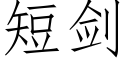 短剑